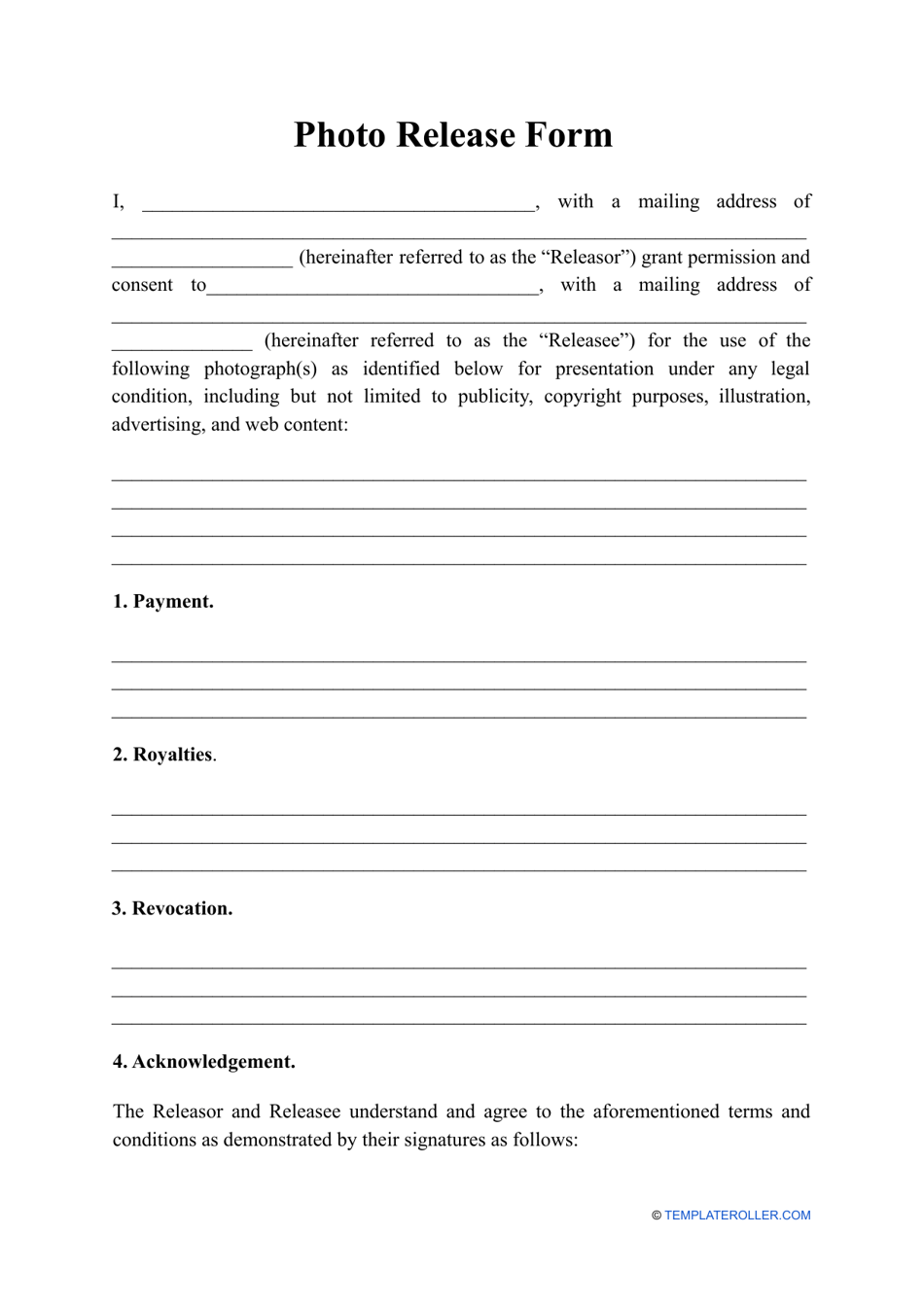 Photo Release Form

I, ____, with a mailing address of ____ ____ (hereinafter referred to as the "Releasor") grant permission and consent to____, with a mailing address of ____ ____ (hereinafter referred to as the "Releasee") for the use of the following photograph(s) as identified below for presentation under any legal condition, including but not limited to publicity, copyright purposes, illustration, advertising, and web content:

____
____
____
____

1. Payment.

____
____
____

2. Royalties.

____
____
____

3. Revocation.

____
____
____

4. Acknowledgement.

The Releasor and Releasee understand and agree to the aforementioned terms and conditions as demonstrated by their signatures as follows:

© TEMPLATEROLLER.COM